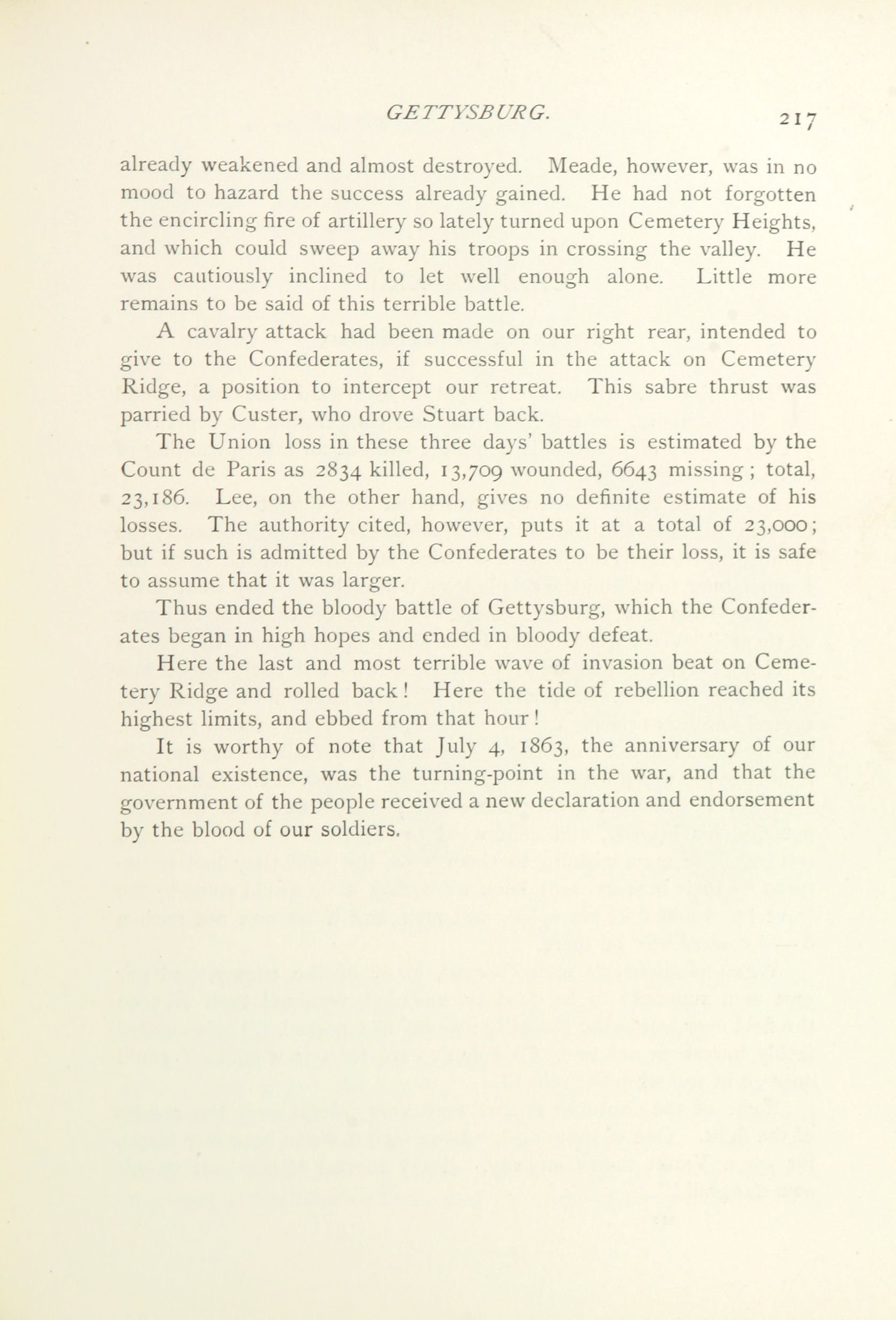 GETTYSBURG. 217

already weakened and almost destroyed. Meade, however, was in no mood to hazard the success already gained. He had not forgotten the encircling fire of artillery so lately turned upon Cemetery Heights, and which could sweep away his troops in crossing the valley. He was cautiously inclined to let well enough alone. Little more remains to be said of this terrible battle.

A cavalry attack had been made on our right rear, intended to give to the Confederates, if successful in the attack on Cemetery Ridge, a position to intercept our retreat. This sabre thrust was parried by Custer, who drove Stuart back.

The Union loss in these three days' battles is estimated by the Count de Paris as 2834 killed, 13,709 wounded, 6643 missing; total, 23,186. Lee, on the other hand, gives no definite estimate of his losses. The authority cited, however, puts it at a total of 23,000; but if such is admitted by the Confederates to be their loss, it is safe to assume that it was larger.

Thus ended the bloody battle of Gettysburg, which the Confederates began in high hopes and ended in bloody defeat.

Here the last and most terrible wave of invasion beat on Cemetery Ridge and rolled back! Here the tide of rebellion reached its highest limits, and ebbed from that hour!

It is worthy of note that July 4, 1863, the anniversary of our national existence, was the turning-point in the war, and that the government of the people received a new declaration and endorsement by the blood of our soldiers.